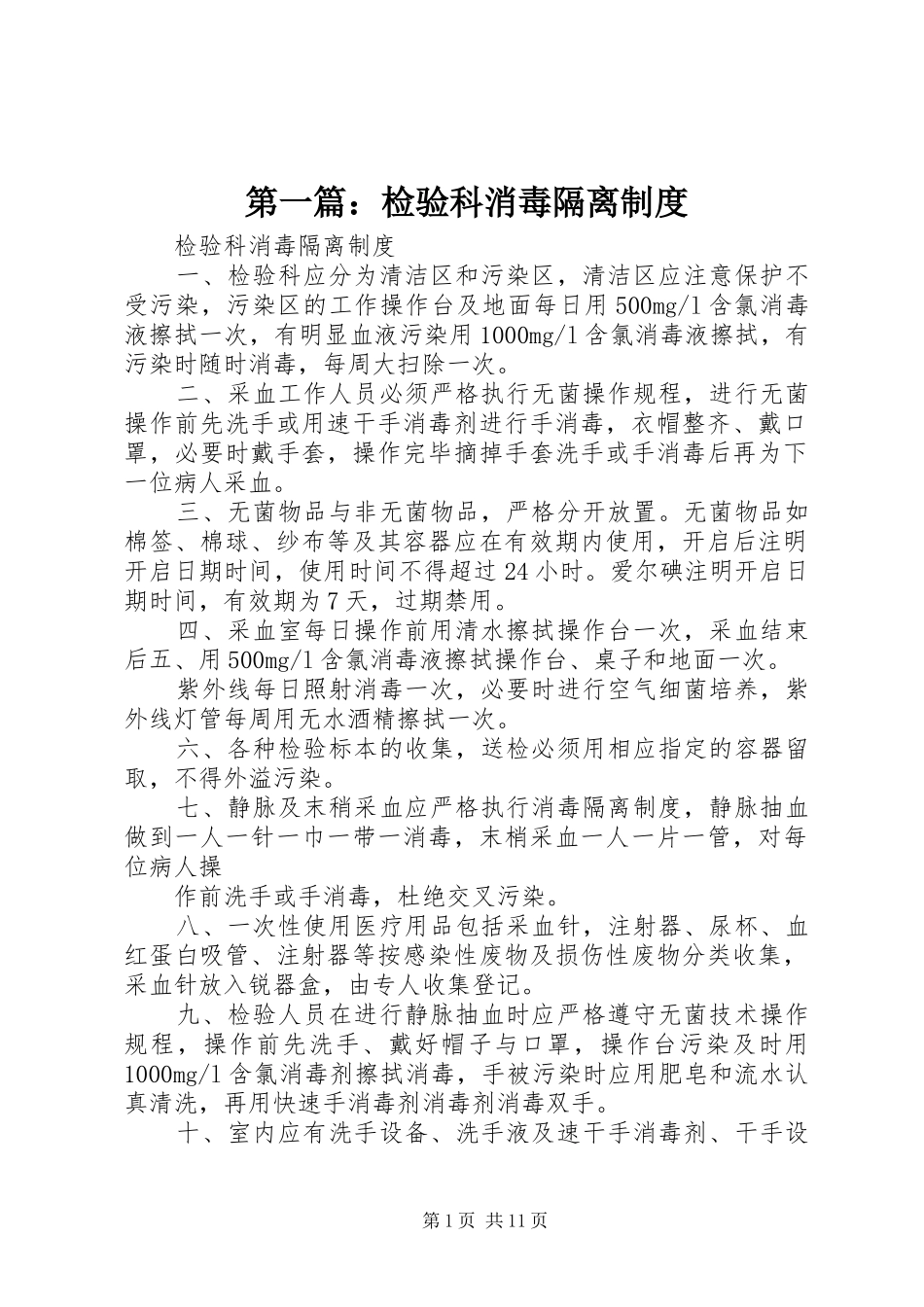 第一篇：检验科消毒隔离制度

检验科消毒隔离制度

一、检验科应分为清洁区和污染区，清洁区应注意保护不受污染，污染区的工作操作台及地面每日用500mg/l含氯消毒液擦拭一次，有明显血液污染用1000mg/l含氯消毒液擦拭，有污染时随时消毒，每周大扫除一次。

二、采血工作人员必须严格执行无菌操作规程，进行无菌操作前先洗手或用速干手消毒剂进行手消毒，衣帽整齐、戴口罩，必要时戴手套，操作完毕摘掉手套洗手或手消毒后再为下一位病人采血。

三、无菌物品与非无菌物品，严格分开放置。无菌物品如棉签、棉球、纱布等及其容器应在有效期内使用，开启后注明开启日期时间，使用时间不得超过24小时。爱尔碘注明开启日期时间，有效期为7天，过期禁用。

四、采血室每日操作前用清水擦拭操作台一次，采血结束后五、用500mg/l含氯消毒液擦拭操作台、桌子和地面一次。

紫外线每日照射消毒一次，必要时进行空气细菌培养，紫外线灯管每周用无水酒精擦拭一次。

六、各种检验标本的收集，送检必须用相应指定的容器留取，不得外溢污染。

七、静脉及末稍采血应严格执行消毒隔离制度，静脉抽血做到一人一针一巾一带一消毒，末梢采血一人一片一管，对每位病人操

作前洗手或手消毒，杜绝交叉污染。

八、一次性使用医疗用品包括采血针，注射器、尿杯、血红蛋白吸管、注射器等按感染性废物及损伤性废物分类收集，采血针放入锐器盒，由专人收集登记。

九、检验人员在进行静脉抽血时应严格遵守无菌技术操作规程，操作前先洗手、戴好帽子与口罩，操作台污染及时用1000mg/l含氯消毒剂擦拭消毒，手被污染时应用肥皂和流水认真清洗，再用快速手消毒剂消毒剂消毒双手。

十、室内应有洗手设备、洗手液及速干手消毒剂、干手设

第1页 共11页